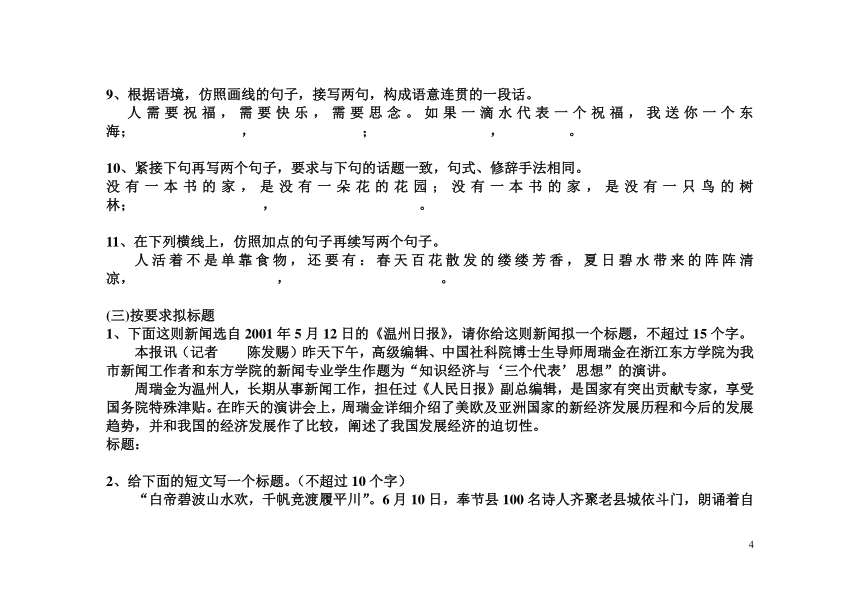 9、根据语境，仿照画线的句子，接写两句，构成语意连贯的一段话。
人需要祝福，需要快乐，需要思念。如果一滴水代表一个祝福，我送你一个东海；　　　　，　　　　；　　　　，　　　　。

10、紧接下句再写两个句子，要求与下句的话题一致，句式、修辞手法相同。
没有一本书的家，是没有一朵花的花园；没有一本书的家，是没有一只鸟的树林；　　　　，　　　　。

11、在下列横线上，仿照加点的句子再续写两个句子。
人活着不是单靠食物，还要有：春天百花散发的缕缕芳香，夏日碧水带来的阵阵清凉，　　　　，　　　　。

(三)按要求拟标题
1、下面这则新闻选自 2001 年 5 月 12 日的《温州日报》，请你给这则新闻拟一个标题，不超过 15 个字。
本报讯（记者　　陈发赐）昨天下午，高级编辑、中国社科院博士生导师周瑞金在浙江东方学院为我市新闻工作者和东方学院的新闻专业学生作题为“知识经济与‘三个代表’思想”的演讲。
周瑞金为温州人，长期从事新闻工作，担任过《人民日报》副总编辑，是国家有突出贡献专家，享受国务院特殊津贴。在昨天的演讲会上，周瑞金详细介绍了美欧及亚洲国家的新经济发展历程和今后的发展趋势，并和我国的经济发展作了比较，阐述了我国发展经济的迫切性。
标题：

2、给下面的短文写一个标题。（不超过 10 个字）
“白帝碧波山水欢，千帆竞渡履平川”。6 月 10 日，奉节县 100 名诗人齐聚老县城依斗门，朗诵着自

4